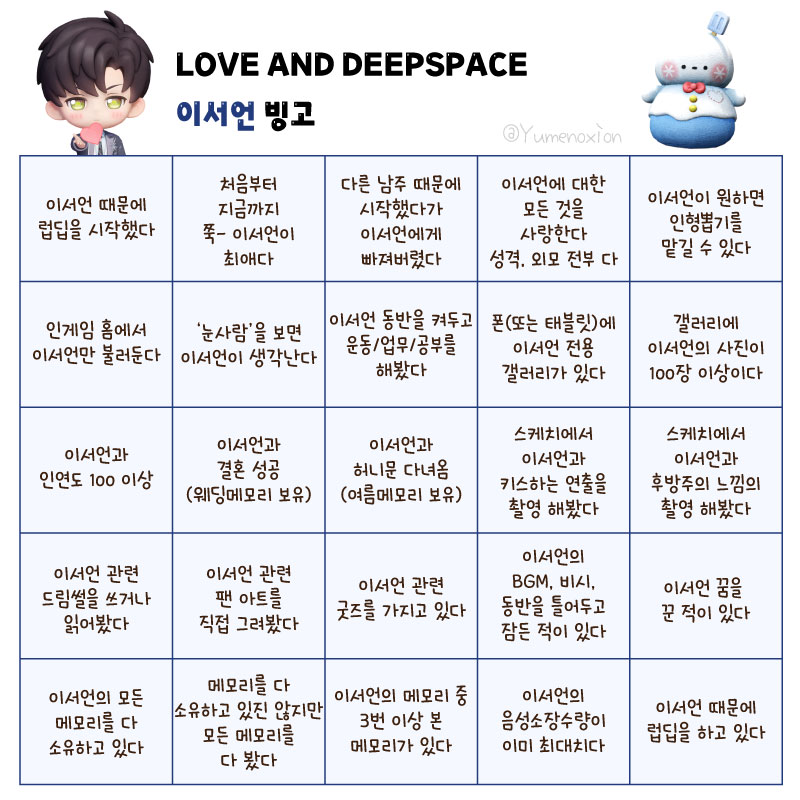 LOVE AND DEEPSPACE
이서언 빙고

@Yumenoxion

| | | | | |
|---|---|---|---|---|
| 이서언 때문에 럽딥을 시작했다 | 처음부터 지금까지 쭉- 이서언이 최애다 | 다른 남주 때문에 시작했다가 이서언에게 빠져버렸다 | 이서언에 대한 모든 것을 사랑한다 성격, 외모 전부 다 | 이서언이 원하면 인형뽑기를 맡길 수 있다 |
| 인게임 홈에서 이서언만 불러둔다 | '눈사람'을 보면 이서언이 생각난다 | 이서언 동반을 켜두고 운동/업무/공부를 해봤다 | 폰(또는 태블릿)에 이서언 전용 갤러리가 있다 | 갤러리에 이서언의 사진이 100장 이상이다 |
| 이서언과 인연도 100 이상 | 이서언과 결혼 성공 (웨딩메모리 보유) | 이서언과 허니문 다녀옴 (여름메모리 보유) | 스케치에서 이서언과 키스하는 연출을 촬영 해봤다 | 스케치에서 이서언과 후방주의 느낌의 촬영 해봤다 |
| 이서언 관련 드림썰을 쓰거나 읽어봤다 | 이서언 관련 팬 아트를 직접 그려봤다 | 이서언 관련 굿즈를 가지고 있다 | 이서언의 BGM, 비시, 동반을 틀어두고 잠든 적이 있다 | 이서언 꿈을 꾼 적이 있다 |
| 이서언의 모든 메모리를 다 소유하고 있다 | 메모리를 다 소유하고 있진 않지만 모든 메모리를 다 봤다 | 이서언의 메모리 중 3번 이상 본 메모리가 있다 | 이서언의 음성소장수량이 이미 최대치다 | 이서언 때문에 럽딥을 하고 있다 |